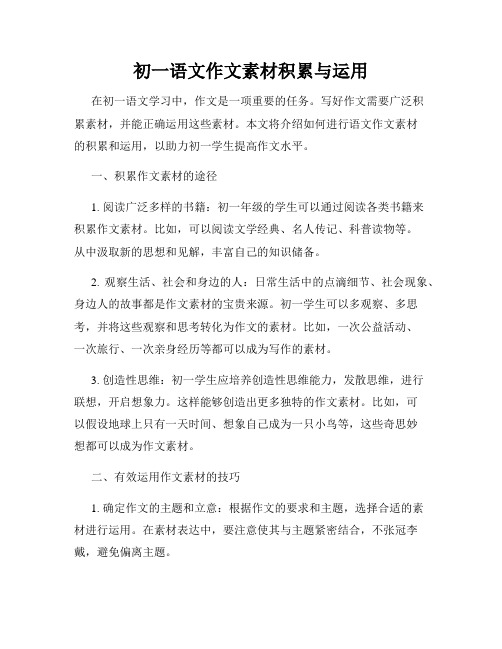 初一语文作文素材积累与运用

在初一语文学习中，作文是一项重要的任务。写好作文需要广泛积累素材，并能正确运用这些素材。本文将介绍如何进行语文作文素材的积累和运用，以助力初一学生提高作文水平。

一、积累作文素材的途径

1. 阅读广泛多样的书籍：初一年级的学生可以通过阅读各类书籍来积累作文素材。比如，可以阅读文学经典、名人传记、科普读物等。从中汲取新的思想和见解，丰富自己的知识储备。

2. 观察生活、社会和身边的人：日常生活中的点滴细节、社会现象、身边人的故事都是作文素材的宝贵来源。初一学生可以多观察、多思考，并将这些观察和思考转化为作文的素材。比如，一次公益活动、一次旅行、一次亲身经历等都可以成为写作的素材。

3. 创造性思维：初一学生应培养创造性思维能力，发散思维，进行联想，开启想象力。这样能够创造出更多独特的作文素材。比如，可以假设地球上只有一天时间、想象自己成为一只小鸟等，这些奇思妙想都可以成为作文素材。

二、有效运用作文素材的技巧

1. 确定作文的主题和立意：根据作文的要求和主题，选择合适的素材进行运用。在素材表达中，要注意使其与主题紧密结合，不张冠李戴，避免偏离主题。